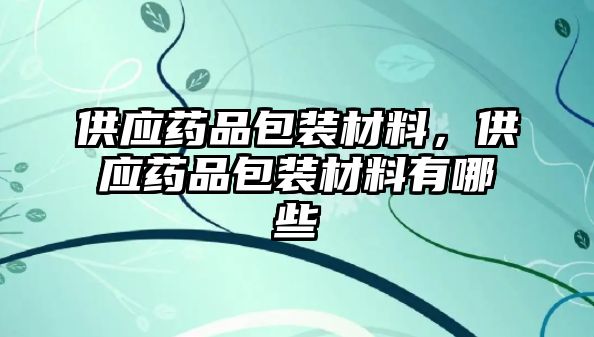 供应药品包装材料，供应药品包装材料有哪些